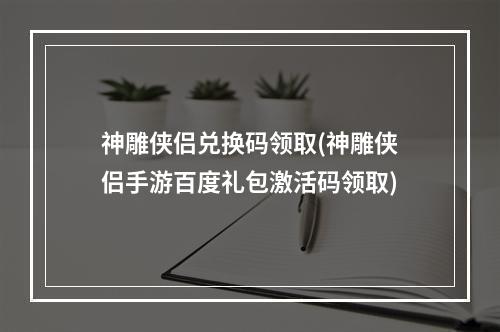 神雕侠侣兑换码领取(神雕侠侣手游百度礼包激活码领取)